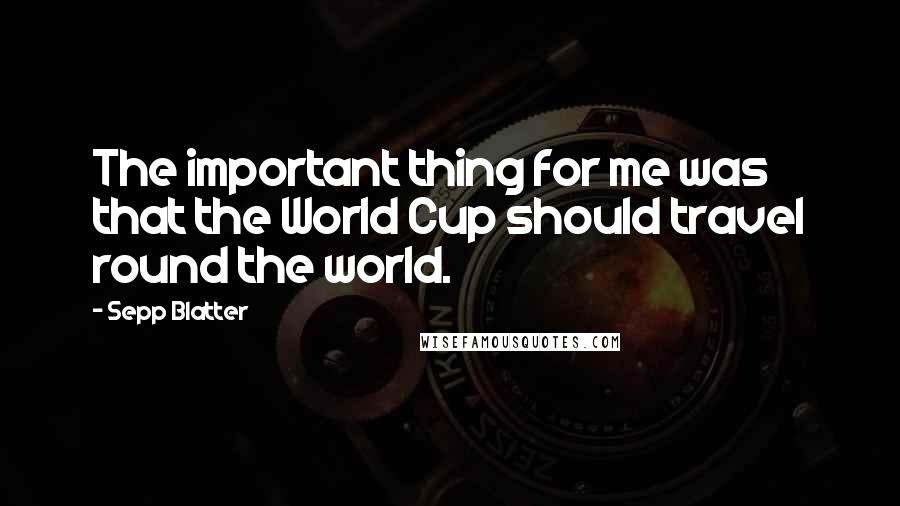 The important thing for me was that the World Cup should travel round the world.

- Sepp Blatter

WISEFAMOUSQUOTES.COM

ZEISS IKON